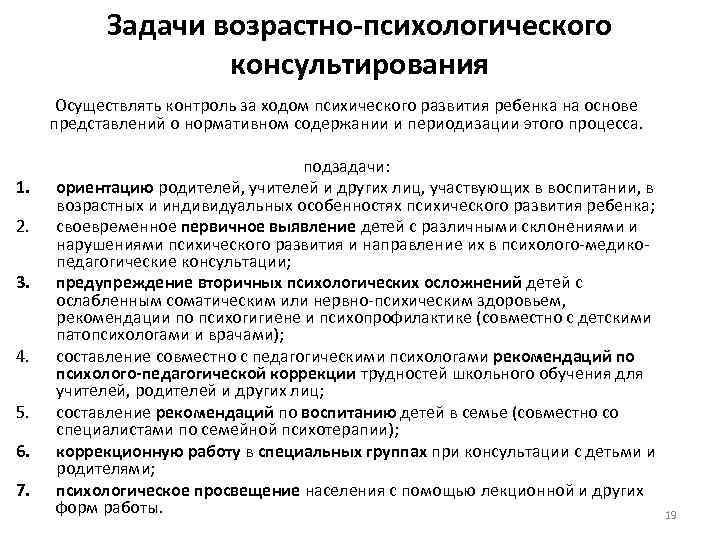 Задачи возрастно-психологического консультирования

Осуществлять контроль за ходом психического развития ребенка на основе представлений о нормативном содержании и периодизации этого процесса.

подзадачи:

1. ориентацию родителей, учителей и других лиц, участвующих в воспитании, в возрастных и индивидуальных особенностях психического развития ребенка;
2. своевременное первичное выявление детей с различными склонениями и нарушениями психического развития и направление их в психолого-медико-педагогические консультации;
3. предупреждение вторичных психологических осложнений детей с ослабленным соматическим или нервно-психическим здоровьем, рекомендации по психогигиене и психопрофилактике (совместно с детскими патопсихологами и врачами);
4. составление совместно с педагогическими психологами рекомендаций по психолого-педагогической коррекции трудностей школьного обучения для учителей, родителей и других лиц;
5. составление рекомендаций по воспитанию детей в семье (совместно со специалистами по семейной психотерапии);
6. коррекционную работу в специальных группах при консультации с детьми и родителями;
7. психологическое просвещение населения с помощью лекционной и других форм работы.

19